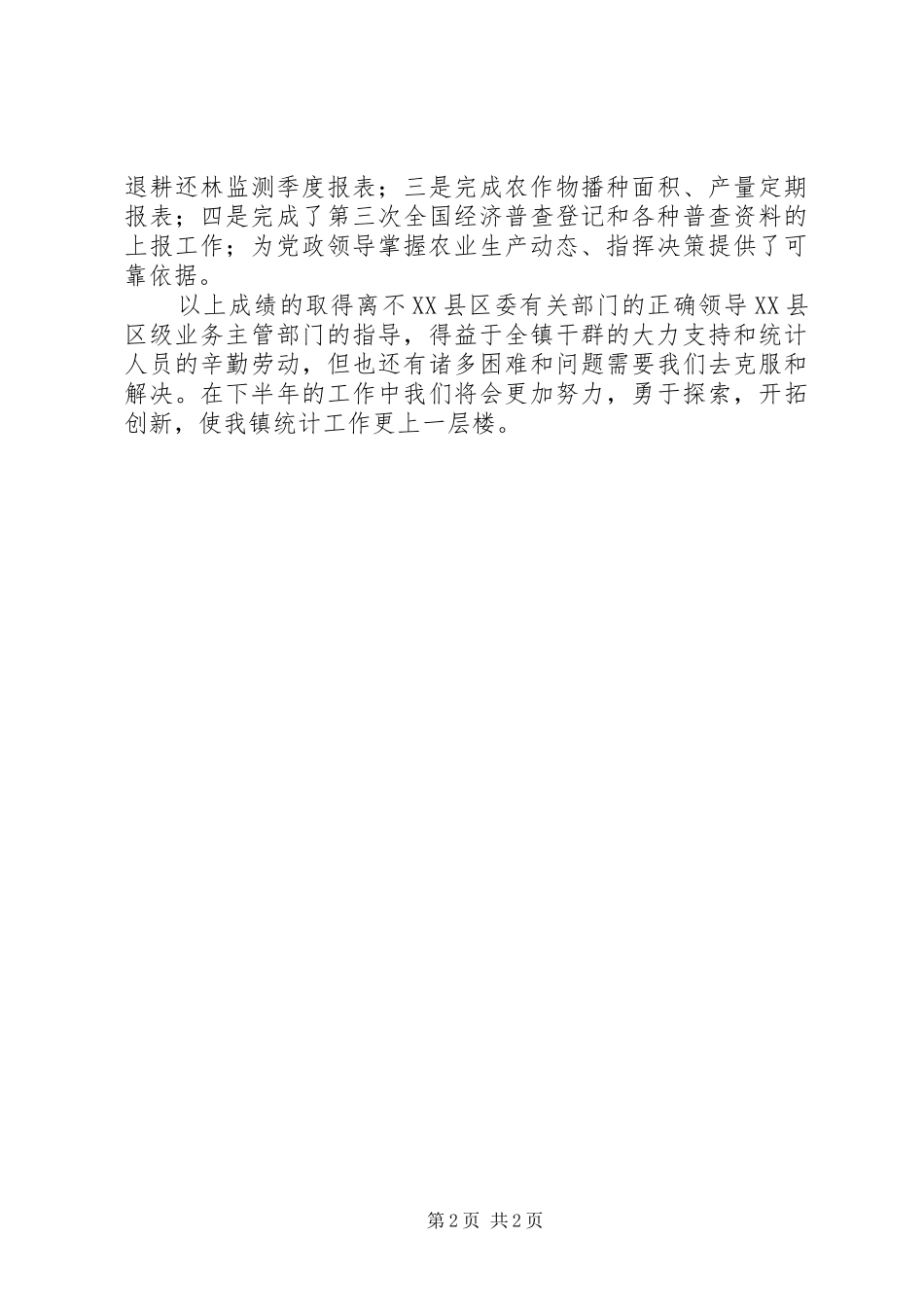 退耕还林监测季度报表；三是完成农作物播种面积、产量定期报表；四是完成了第三次全国经济普查登记和各种普查资料的上报工作；为党政领导掌握农业生产动态、指挥决策提供了可靠依据。

以上成绩的取得离不XX县区委有关部门的正确领导XX县区级业务主管部门的指导，得益于全镇干群的大力支持和统计人员的辛勤劳动，但也还有诸多困难和问题需要我们去克服和解决。在下半年的工作中我们将会更加努力，勇于探索，开拓创新，使我镇统计工作更上一层楼。

第2页 共2页